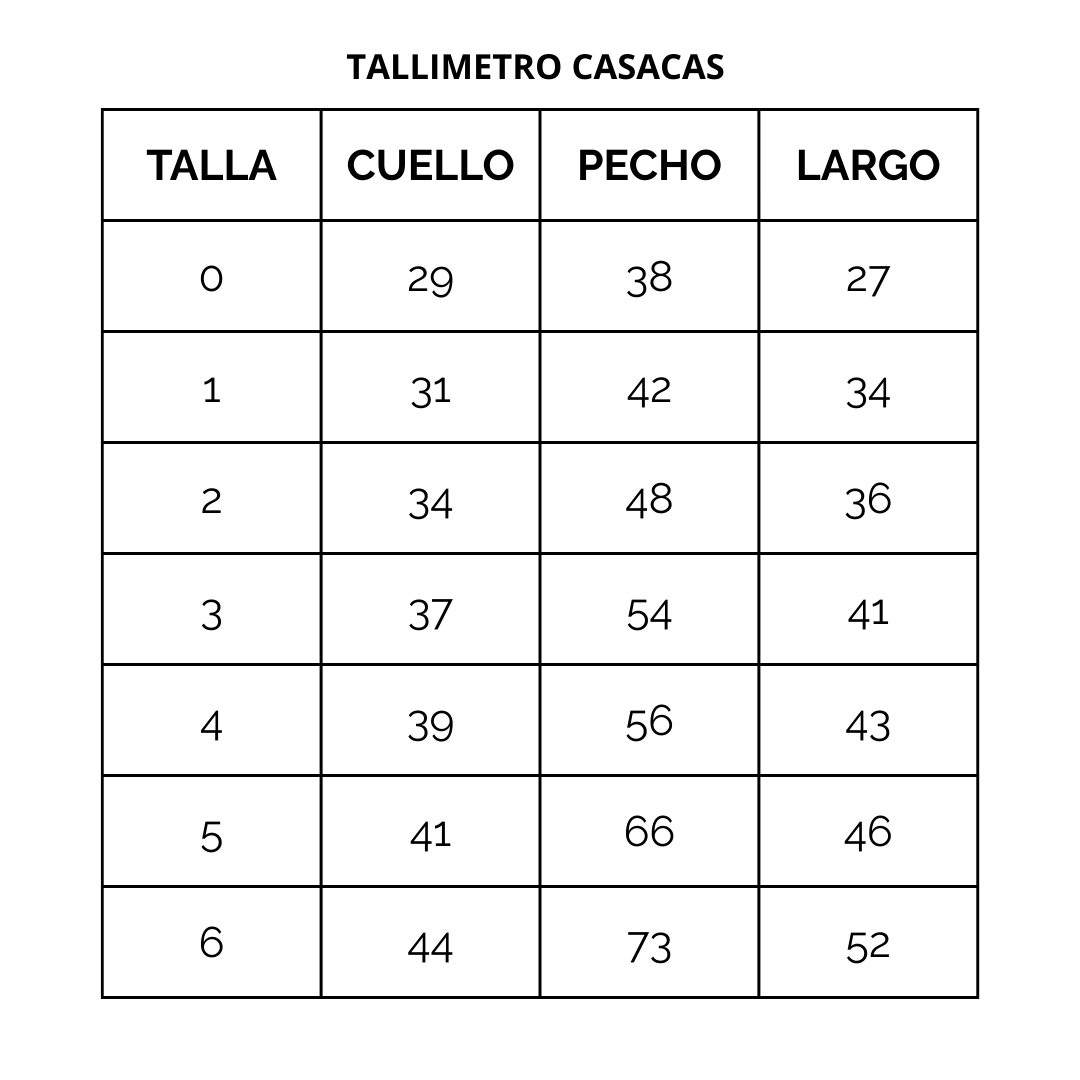 TALLIMETRO CASACAS

| TALLA | CUELLO | PECHO | LARGO |
|---|---|---|---|
| 0 | 29 | 38 | 27 |
| 1 | 31 | 42 | 34 |
| 2 | 34 | 48 | 36 |
| 3 | 37 | 54 | 41 |
| 4 | 39 | 56 | 43 |
| 5 | 41 | 66 | 46 |
| 6 | 44 | 73 | 52 |